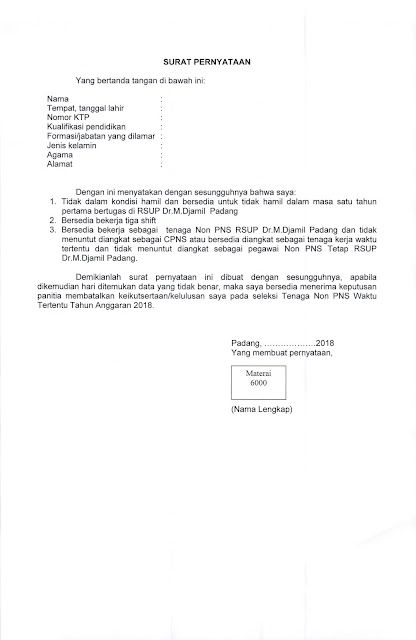 SURAT PERNYATAAN

Yang bertanda tangan di bawah ini:

Nama :
Tempat, tanggal lahir :
Nomor KTP :
Kualifikasi pendidikan :
Formasi/jabatan yang dilamar :
Jenis kelamin :
Agama :
Alamat :

Dengan ini menyatakan dengan sesungguhnya bahwa saya:
1. Tidak dalam kondisi hamil dan bersedia untuk tidak hamil dalam masa satu tahun pertama bertugas di RSUP Dr.M.Djamil Padang
2. Bersedia bekerja tiga shift
3. Bersedia bekerja sebagai tenaga Non PNS RSUP Dr.M.Djamil Padang dan tidak menuntut diangkat sebagai CPNS atau bersedia diangkat sebagai tenaga kerja waktu tertentu dan tidak menuntut diangkat sebagai pegawai Non PNS Tetap RSUP Dr.M.Djamil Padang.

Demikianlah surat pernyataan ini dibuat dengan sesungguhnya, apabila dikemudian hari ditemukan data yang tidak benar, maka saya bersedia menerima keputusan panitia membatalkan keikutsertaan/kelulusan saya pada seleksi Tenaga Non PNS Waktu Tertentu Tahun Anggaran 2018.

Padang, ………………2018
Yang membuat pernyataan,

Materai
6000

(Nama Lengkap)